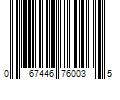 0 67446 76003 5